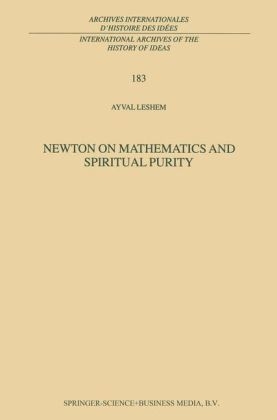 ARCHIVES INTERNATIONALES
D'HISTOIRE DES IDÉES

INTERNATIONAL ARCHIVES OF THE
HISTORY OF IDEAS

183

AYVAL LESHEM

NEWTON ON MATHEMATICS AND SPIRITUAL PURITY

SPRINGER-SCIENCE+BUSINESS MEDIA, B.V.